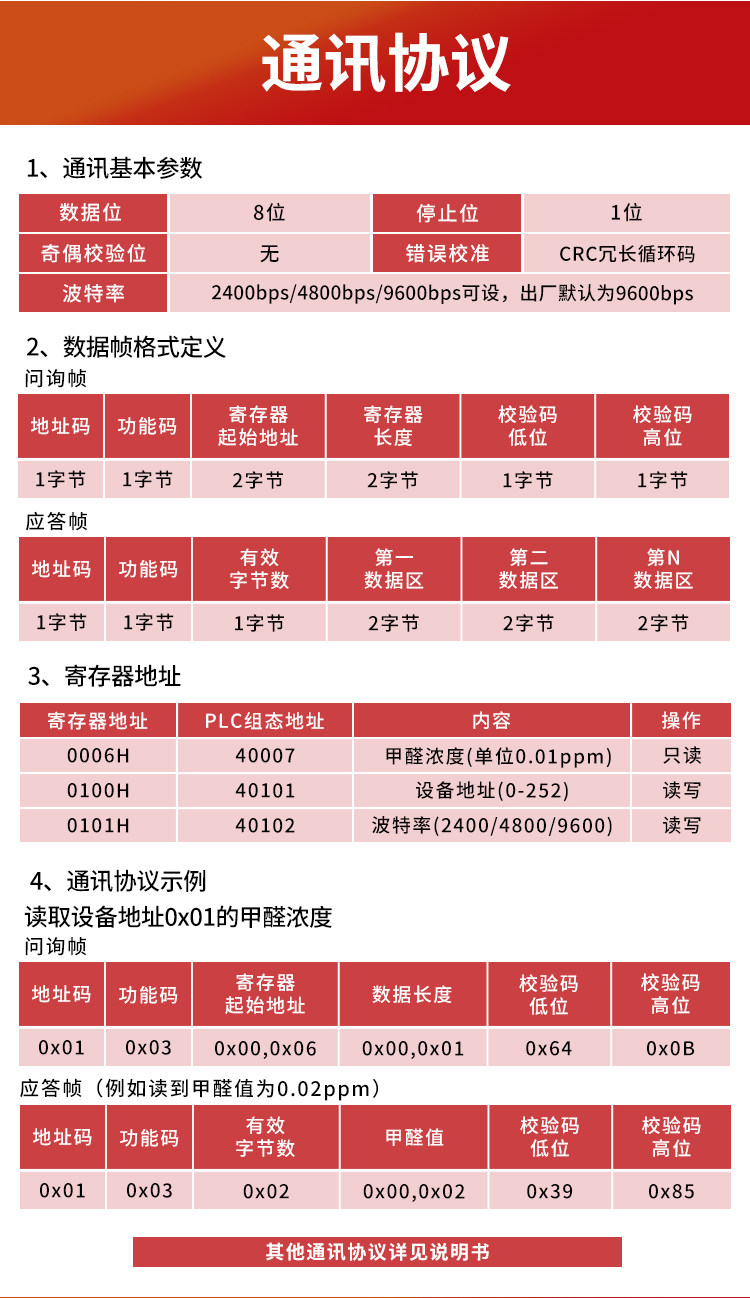 通讯协议

1、通讯基本参数

| 数据位 | 8位 | 停止位 | 1位 |
|---|---|---|---|
| 奇偶校验位 | 无 | 错误校准 | CRC冗长循环码 |
| 波特率 | 2400bps/4800bps/9600bps可设，出厂默认为9600bps | | |

2、数据帧格式定义
问询帧

| 地址码 | 功能码 | 寄存器起始地址 | 寄存器长度 | 校验码低位 | 校验码高位 |
|---|---|---|---|---|---|
| 1字节 | 1字节 | 2字节 | 2字节 | 1字节 | 1字节 |

应答帧

| 地址码 | 功能码 | 有效字节数 | 第一数据区 | 第二数据区 | 第N数据区 |
|---|---|---|---|---|---|
| 1字节 | 1字节 | 1字节 | 2字节 | 2字节 | 2字节 |

3、寄存器地址

| 寄存器地址 | PLC组态地址 | 内容 | 操作 |
|---|---|---|---|
| 0006H | 40007 | 甲醛浓度(单位0.01ppm) | 只读 |
| 0100H | 40101 | 设备地址(0-252) | 读写 |
| 0101H | 40102 | 波特率(2400/4800/9600) | 读写 |

4、通讯协议示例
读取设备地址0x01的甲醛浓度
问询帧

| 地址码 | 功能码 | 寄存器起始地址 | 数据长度 | 校验码低位 | 校验码高位 |
|---|---|---|---|---|---|
| 0x01 | 0x03 | 0x00,0x06 | 0x00,0x01 | 0x64 | 0x0B |

应答帧（例如读到甲醛值为0.02ppm）

| 地址码 | 功能码 | 有效字节数 | 甲醛值 | 校验码低位 | 校验码高位 |
|---|---|---|---|---|---|
| 0x01 | 0x03 | 0x02 | 0x00,0x02 | 0x39 | 0x85 |

其他通讯协议详见说明书